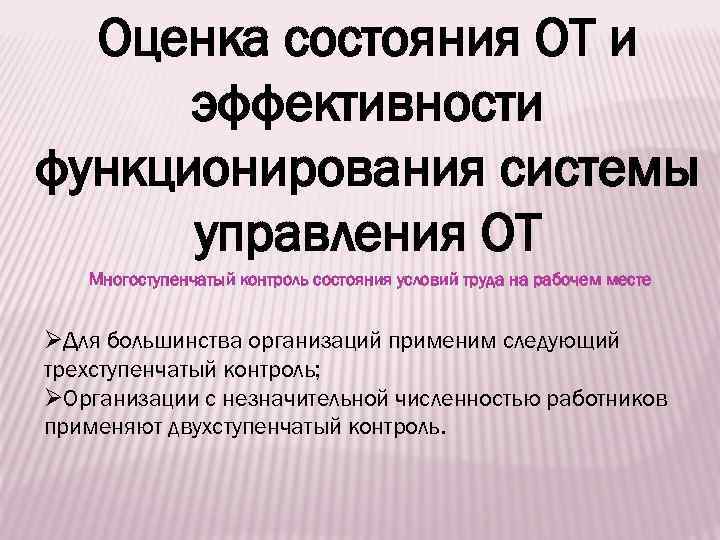 Оценка состояния ОТ и эффективности функционирования системы управления ОТ

Многоступенчатый контроль состояния условий труда на рабочем месте

➢Для большинства организаций применим следующий трехступенчатый контроль;
➢Организации с незначительной численностью работников применяют двухступенчатый контроль.